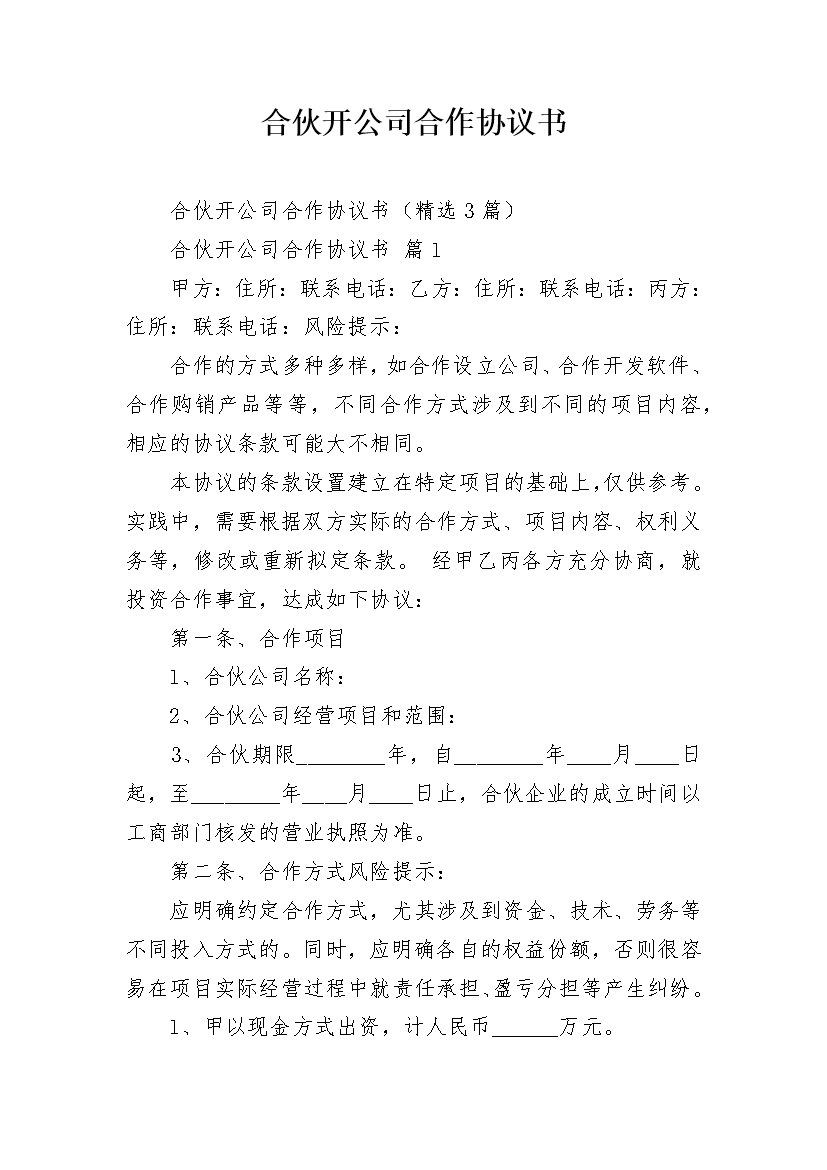 合伙开公司合作协议书

合伙开公司合作协议书（精选3篇）

合伙开公司合作协议书 篇1

甲方：住所：联系电话：乙方：住所：联系电话：丙方：住所：联系电话：风险提示：

合作的方式多种多样，如合作设立公司、合作开发软件、合作购销产品等等，不同合作方式涉及到不同的项目内容，相应的协议条款可能大不相同。

本协议的条款设置建立在特定项目的基础上，仅供参考。实践中，需要根据双方实际的合作方式、项目内容、权利义务等，修改或重新拟定条款。 经甲乙丙各方充分协商，就投资合作事宜，达成如下协议：

第一条、合作项目

1、合伙公司名称：

2、合伙公司经营项目和范围：

3、合伙期限________年，自________年____月____日起，至________年____月____日止，合伙企业的成立时间以工商部门核发的营业执照为准。

第二条、合作方式风险提示：

应明确约定合作方式，尤其涉及到资金、技术、劳务等不同投入方式的。同时，应明确各自的权益份额，否则很容易在项目实际经营过程中就责任承担、盈亏分担等产生纠纷。

1、甲以现金方式出资，计人民币______万元。